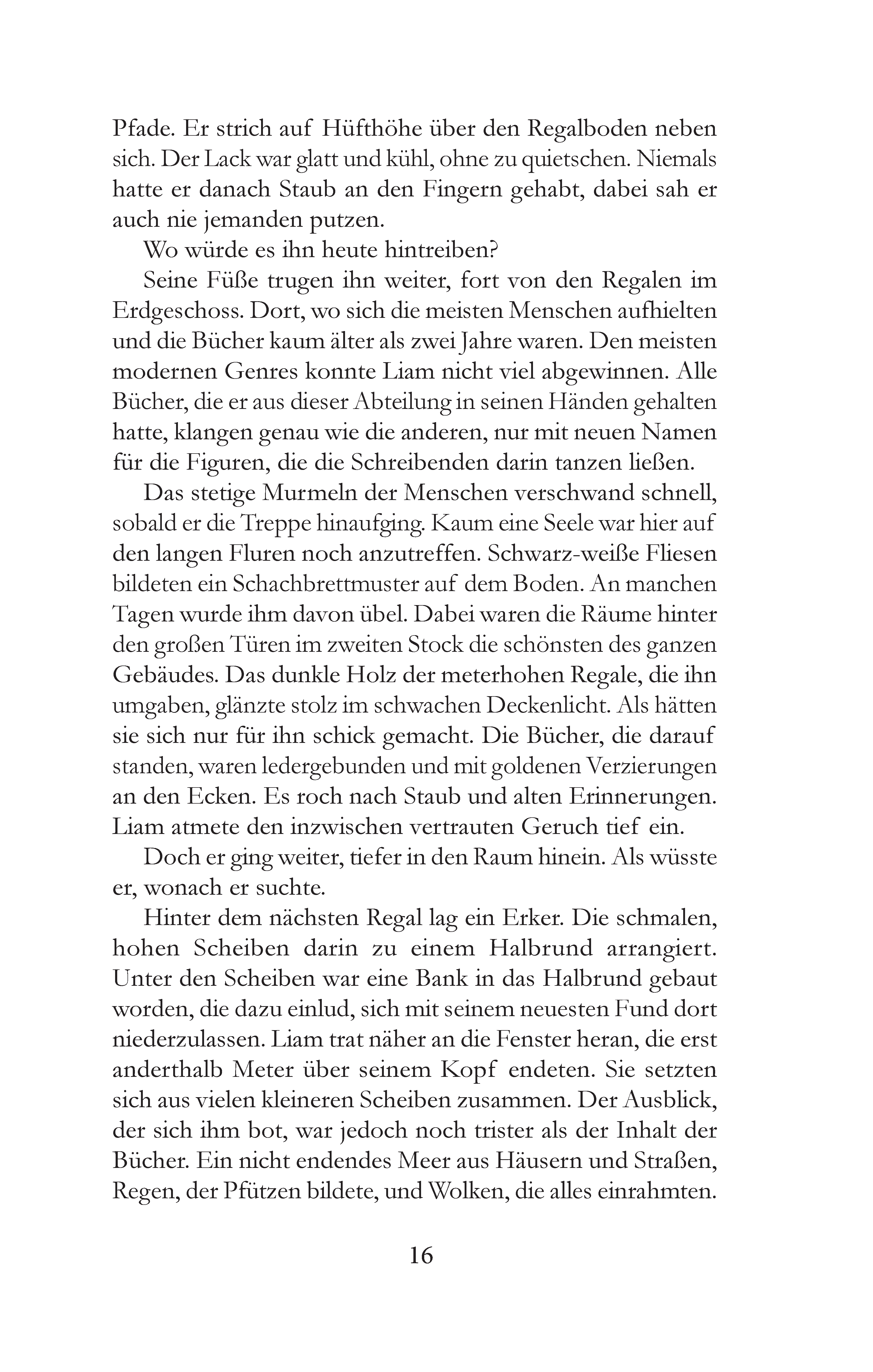 Pfade. Er strich auf Hüfthöhe über den Regalboden neben sich. Der Lack war glatt und kühl, ohne zu quietschen. Niemals hatte er danach Staub an den Fingern gehabt, dabei sah er auch nie jemanden putzen.

Wo würde es ihn heute hintreiben?

Seine Füße trugen ihn weiter, fort von den Regalen im Erdgeschoss. Dort, wo sich die meisten Menschen aufhielten und die Bücher kaum älter als zwei Jahre waren. Den meisten modernen Genres konnte Liam nicht viel abgewinnen. Alle Bücher, die er aus dieser Abteilung in seinen Händen gehalten hatte, klangen genau wie die anderen, nur mit neuen Namen für die Figuren, die die Schreibenden darin tanzen ließen.

Das stetige Murmeln der Menschen verschwand schnell, sobald er die Treppe hinaufging. Kaum eine Seele war hier auf den langen Fluren noch anzutreffen. Schwarz-weiße Fliesen bildeten ein Schachbrettmuster auf dem Boden. An manchen Tagen wurde ihm davon übel. Dabei waren die Räume hinter den großen Türen im zweiten Stock die schönsten des ganzen Gebäudes. Das dunkle Holz der meterhohen Regale, die ihn umgaben, glänzte stolz im schwachen Deckenlicht. Als hätten sie sich nur für ihn schick gemacht. Die Bücher, die darauf standen, waren ledergebunden und mit goldenen Verzierungen an den Ecken. Es roch nach Staub und alten Erinnerungen. Liam atmete den inzwischen vertrauten Geruch tief ein.

Doch er ging weiter, tiefer in den Raum hinein. Als wüsste er, wonach er suchte.

Hinter dem nächsten Regal lag ein Erker. Die schmalen, hohen Scheiben darin zu einem Halbrund arrangiert. Unter den Scheiben war eine Bank in das Halbrund gebaut worden, die dazu einlud, sich mit seinem neuesten Fund dort niederzulassen. Liam trat näher an die Fenster heran, die erst anderthalb Meter über seinem Kopf endeten. Sie setzten sich aus vielen kleineren Scheiben zusammen. Der Ausblick, der sich ihm bot, war jedoch noch trister als der Inhalt der Bücher. Ein nicht endendes Meer aus Häusern und Straßen, Regen, der Pfützen bildete, und Wolken, die alles einrahmten.

16